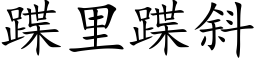 蹀里蹀斜